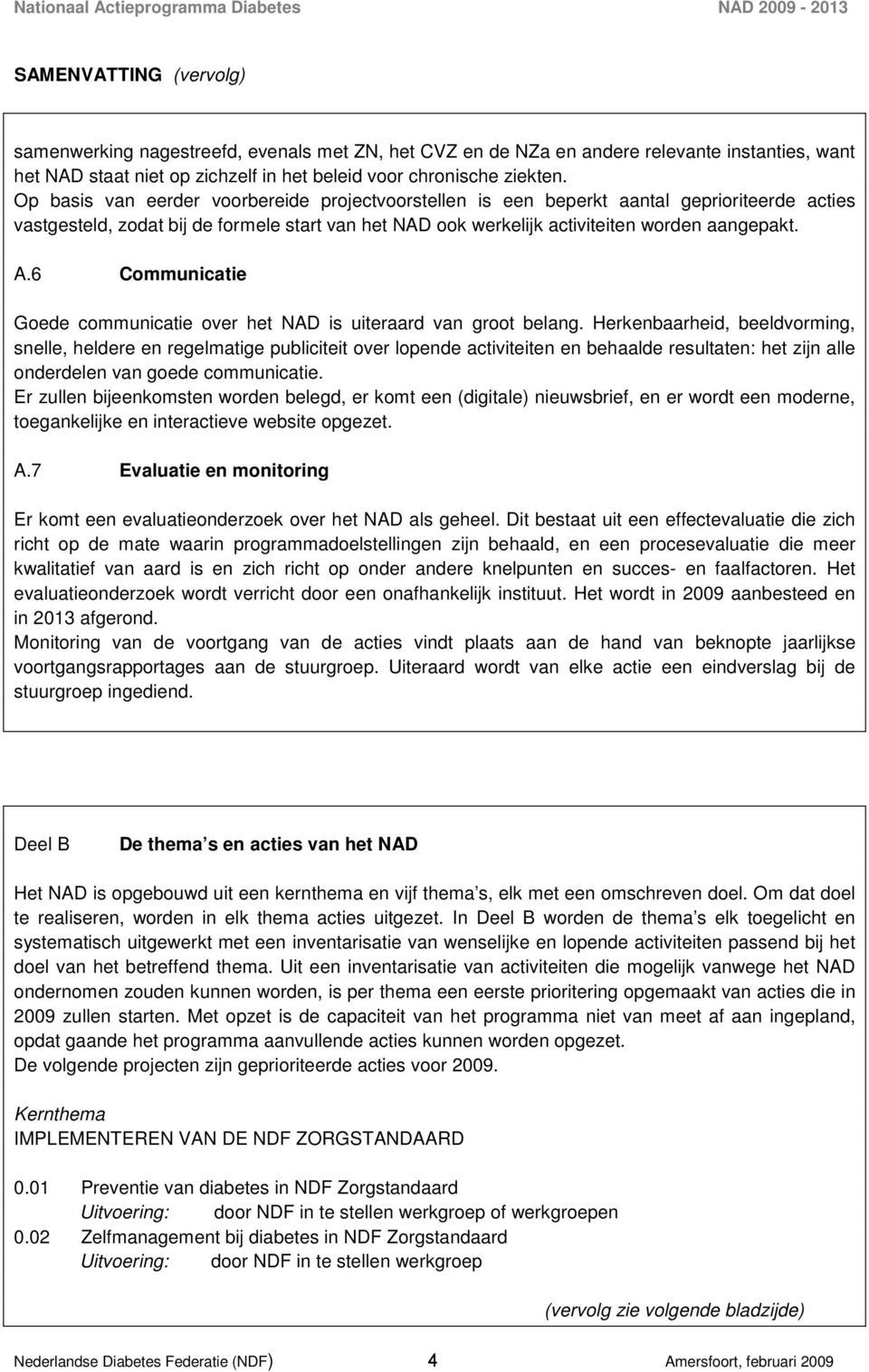 Nationaal Actieprogramma Diabetes NAD 2009 - 2013

SAMENVATTING (vervolg)

samenwerking nagestreefd, evenals met ZN, het CVZ en de NZa en andere relevante instanties, want het NAD staat niet op zichzelf in het beleid voor chronische ziekten.
Op basis van eerder voorbereide projectvoorstellen is een beperkt aantal geprioriteerde acties vastgesteld, zodat bij de formele start van het NAD ook werkelijk activiteiten worden aangepakt.

A.6 Communicatie

Goede communicatie over het NAD is uiteraard van groot belang. Herkenbaarheid, beeldvorming, snelle, heldere en regelmatige publiciteit over lopende activiteiten en behaalde resultaten: het zijn alle onderdelen van goede communicatie.
Er zullen bijeenkomsten worden belegd, er komt een (digitale) nieuwsbrief, en er wordt een moderne, toegankelijke en interactieve website opgezet.

A.7 Evaluatie en monitoring

Er komt een evaluatieonderzoek over het NAD als geheel. Dit bestaat uit een effectevaluatie die zich richt op de mate waarin programmadoelstellingen zijn behaald, en een procesevaluatie die meer kwalitatief van aard is en zich richt op onder andere knelpunten en succes- en faalfactoren. Het evaluatieonderzoek wordt verricht door een onafhankelijk instituut. Het wordt in 2009 aanbesteed en in 2013 afgerond.
Monitoring van de voortgang van de acties vindt plaats aan de hand van beknopte jaarlijkse voortgangsrapportages aan de stuurgroep. Uiteraard wordt van elke actie een eindverslag bij de stuurgroep ingediend.

Deel B De thema s en acties van het NAD

Het NAD is opgebouwd uit een kernthema en vijf thema s, elk met een omschreven doel. Om dat doel te realiseren, worden in elk thema acties uitgezet. In Deel B worden de thema s elk toegelicht en systematisch uitgewerkt met een inventarisatie van wenselijke en lopende activiteiten passend bij het doel van het betreffend thema. Uit een inventarisatie van activiteiten die mogelijk vanwege het NAD ondernomen zouden kunnen worden, is per thema een eerste prioritering opgemaakt van acties die in 2009 zullen starten. Met opzet is de capaciteit van het programma niet van meet af aan ingepland, opdat gaande het programma aanvullende acties kunnen worden opgezet.
De volgende projecten zijn geprioriteerde acties voor 2009.

Kernthema
IMPLEMENTEREN VAN DE NDF ZORGSTANDAARD

0.01 Preventie van diabetes in NDF Zorgstandaard
Uitvoering: door NDF in te stellen werkgroep of werkgroepen
0.02 Zelfmanagement bij diabetes in NDF Zorgstandaard
Uitvoering: door NDF in te stellen werkgroep

(vervolg zie volgende bladzijde)

Nederlandse Diabetes Federatie (NDF) 4 Amersfoort, februari 2009